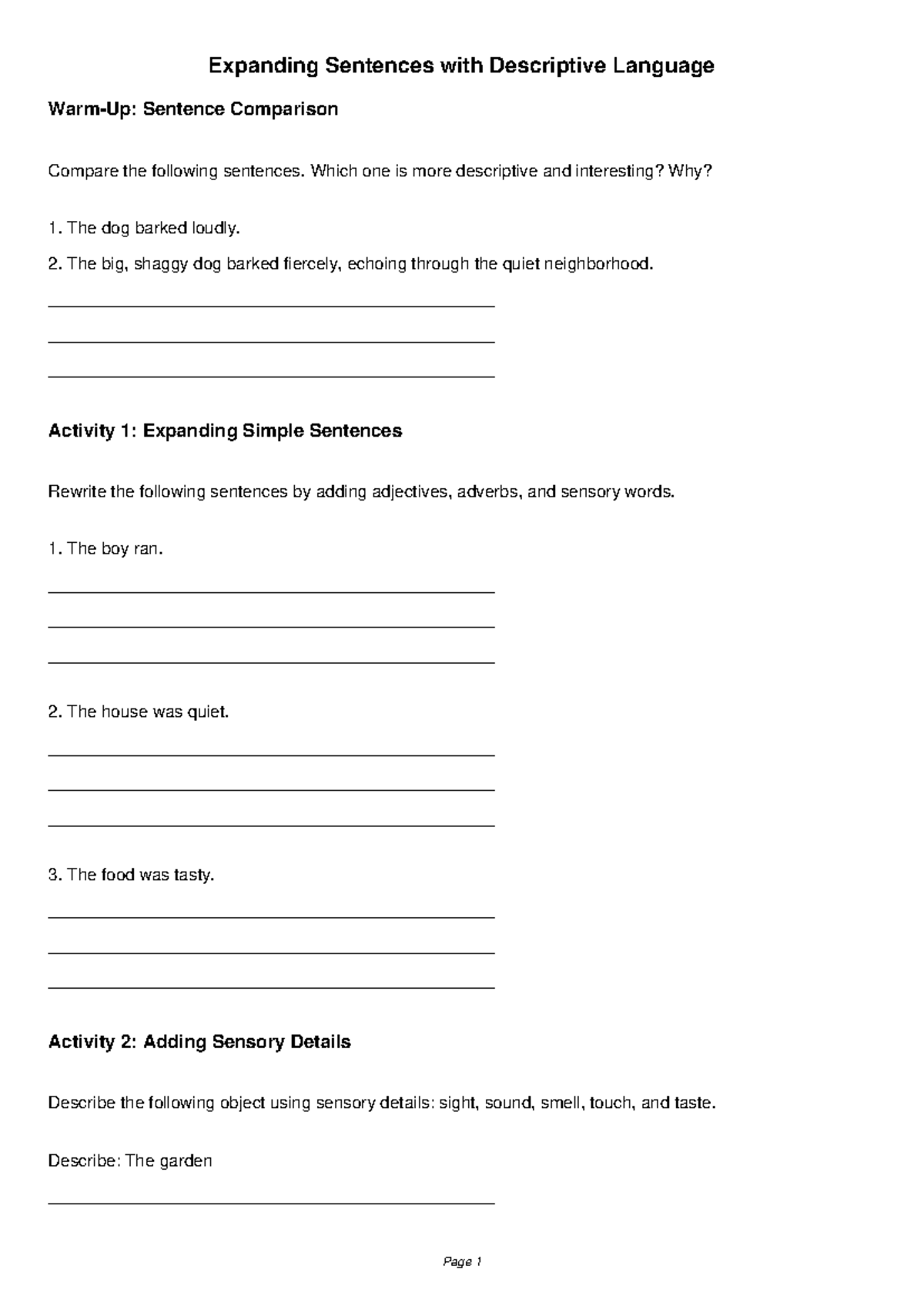 Expanding Sentences with Descriptive Language

Warm-Up: Sentence Comparison

Compare the following sentences. Which one is more descriptive and interesting? Why?

1. The dog barked loudly.

2. The big, shaggy dog barked fiercely, echoing through the quiet neighborhood.

____

____

____

Activity 1: Expanding Simple Sentences

Rewrite the following sentences by adding adjectives, adverbs, and sensory words.

1. The boy ran.

____

____

____

2. The house was quiet.

____

____

____

3. The food was tasty.

____

____

____

Activity 2: Adding Sensory Details

Describe the following object using sensory details: sight, sound, smell, touch, and taste.

Describe: The garden

____

Page 1